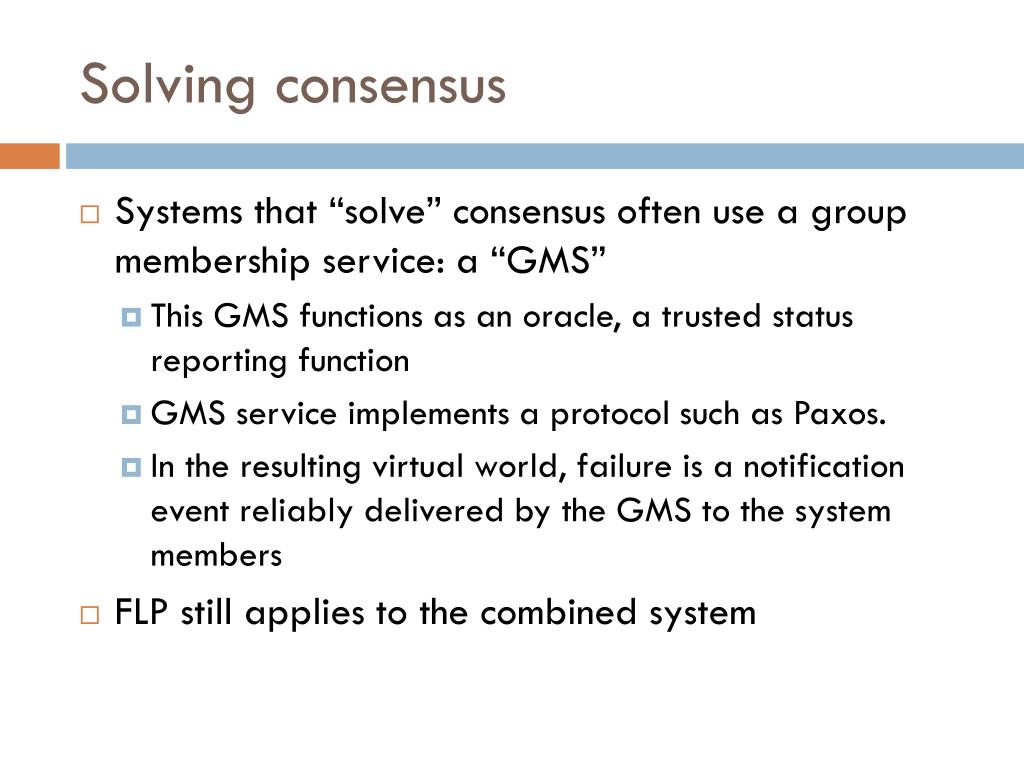 Solving consensus

Systems that “solve” consensus often use a group membership service: a “GMS”

This GMS functions as an oracle, a trusted status reporting function

GMS service implements a protocol such as Paxos.

In the resulting virtual world, failure is a notification event reliably delivered by the GMS to the system members

FLP still applies to the combined system